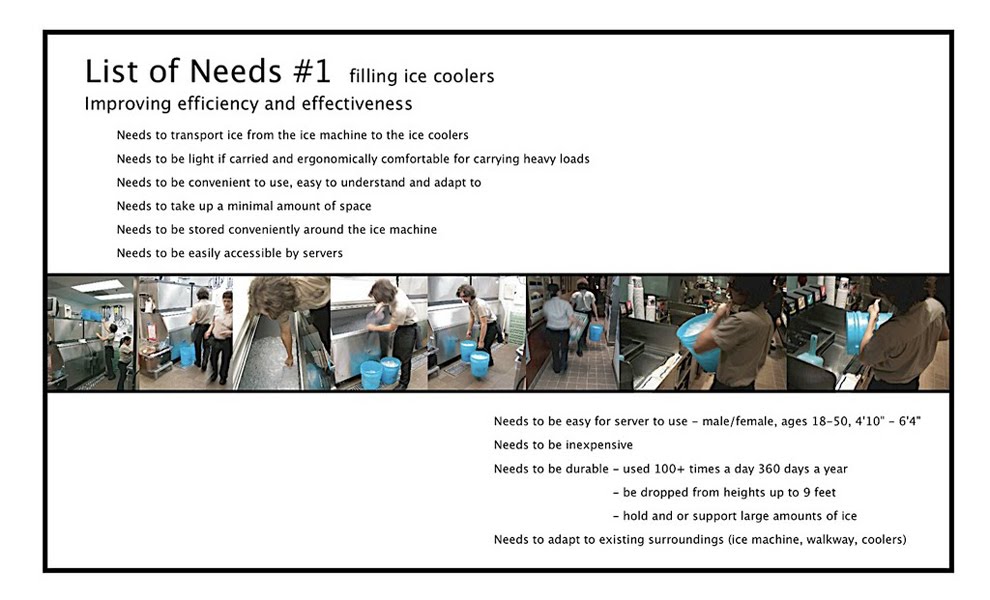 List of Needs #1 filling ice coolers
Improving efficiency and effectiveness

Needs to transport ice from the ice machine to the ice coolers

Needs to be light if carried and ergonomically comfortable for carrying heavy loads

Needs to be convenient to use, easy to understand and adapt to

Needs to take up a minimal amount of space

Needs to be stored conveniently around the ice machine

Needs to be easily accessible by servers

Needs to be easy for server to use - male/female, ages 18-50, 4'10" - 6'4"

Needs to be inexpensive

Needs to be durable - used 100+ times a day 360 days a year

- be dropped from heights up to 9 feet

- hold and or support large amounts of ice

Needs to adapt to existing surroundings (ice machine, walkway, coolers)